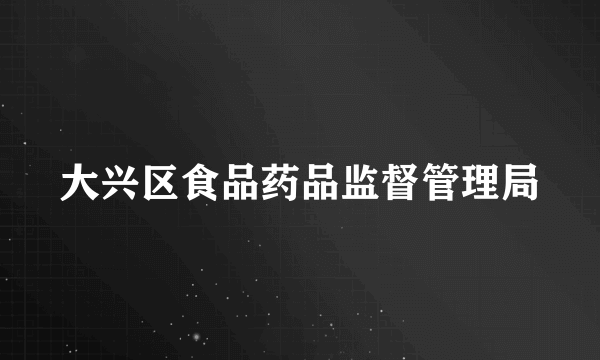 大兴区食品药品监督管理局